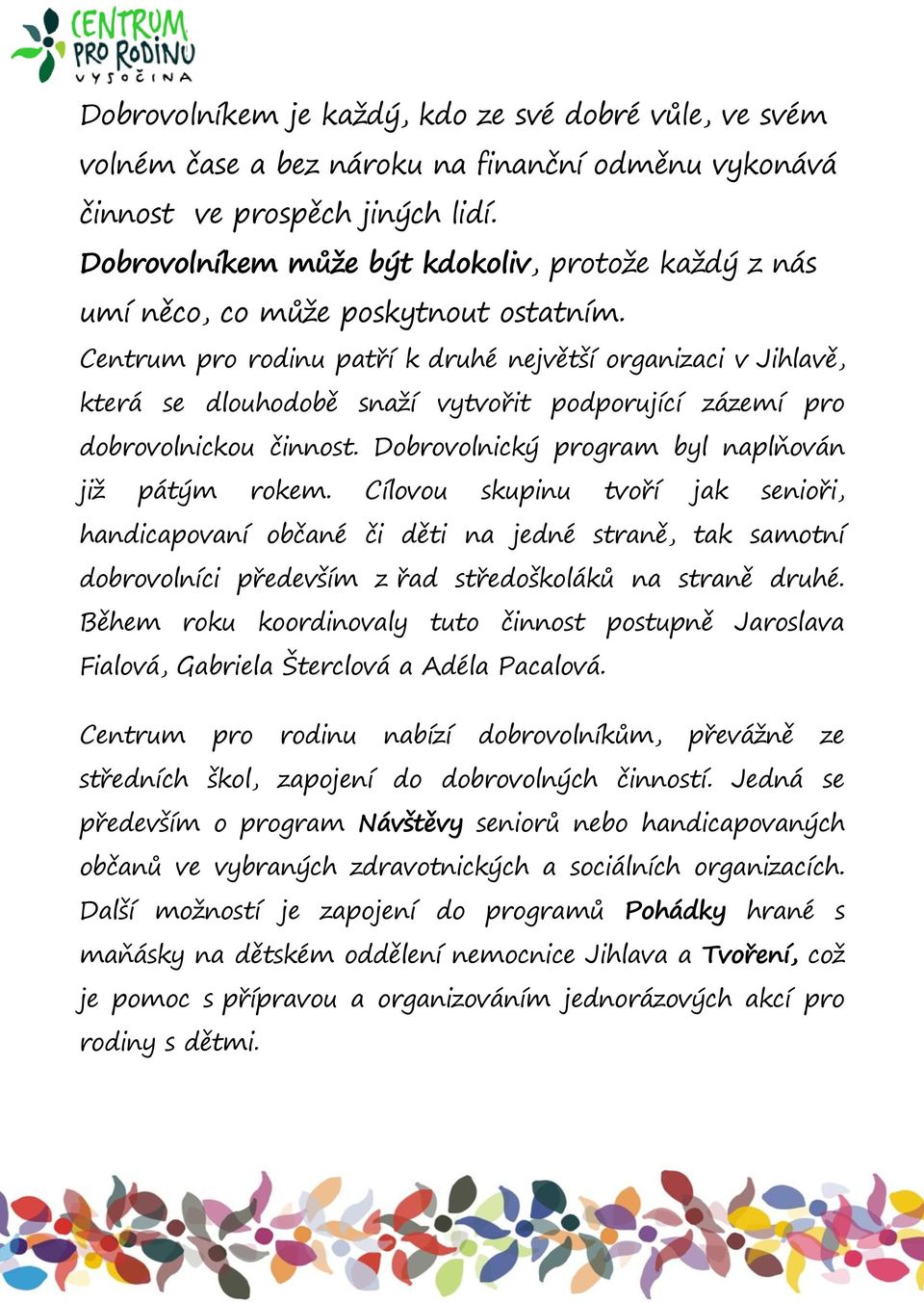 CENTRUM PRO RODINU VYSOČINA

Dobrovolníkem je každý, kdo ze své dobré vůle, ve svém volném čase a bez nároku na finanční odměnu vykonává činnost ve prospěch jiných lidí.
Dobrovolníkem může být kdokoliv, protože každý z nás umí něco, co může poskytnout ostatním.
Centrum pro rodinu patří k druhé největší organizaci v Jihlavě, která se dlouhodobě snaží vytvořit podporující zázemí pro dobrovolnickou činnost. Dobrovolnický program byl naplňován již pátým rokem. Cílovou skupinu tvoří jak senioři, handicapovaní občané či děti na jedné straně, tak samotní dobrovolníci především z řad středoškoláků na straně druhé. Během roku koordinovaly tuto činnost postupně Jaroslava Fialová, Gabriela Šterclová a Adéla Pacalová.

Centrum pro rodinu nabízí dobrovolníkům, převážně ze středních škol, zapojení do dobrovolných činností. Jedná se především o program Návštěvy seniorů nebo handicapovaných občanů ve vybraných zdravotnických a sociálních organizacích. Další možností je zapojení do programů Pohádky hrané s maňásky na dětském oddělení nemocnice Jihlava a Tvoření, což je pomoc s přípravou a organizováním jednorázových akcí pro rodiny s dětmi.